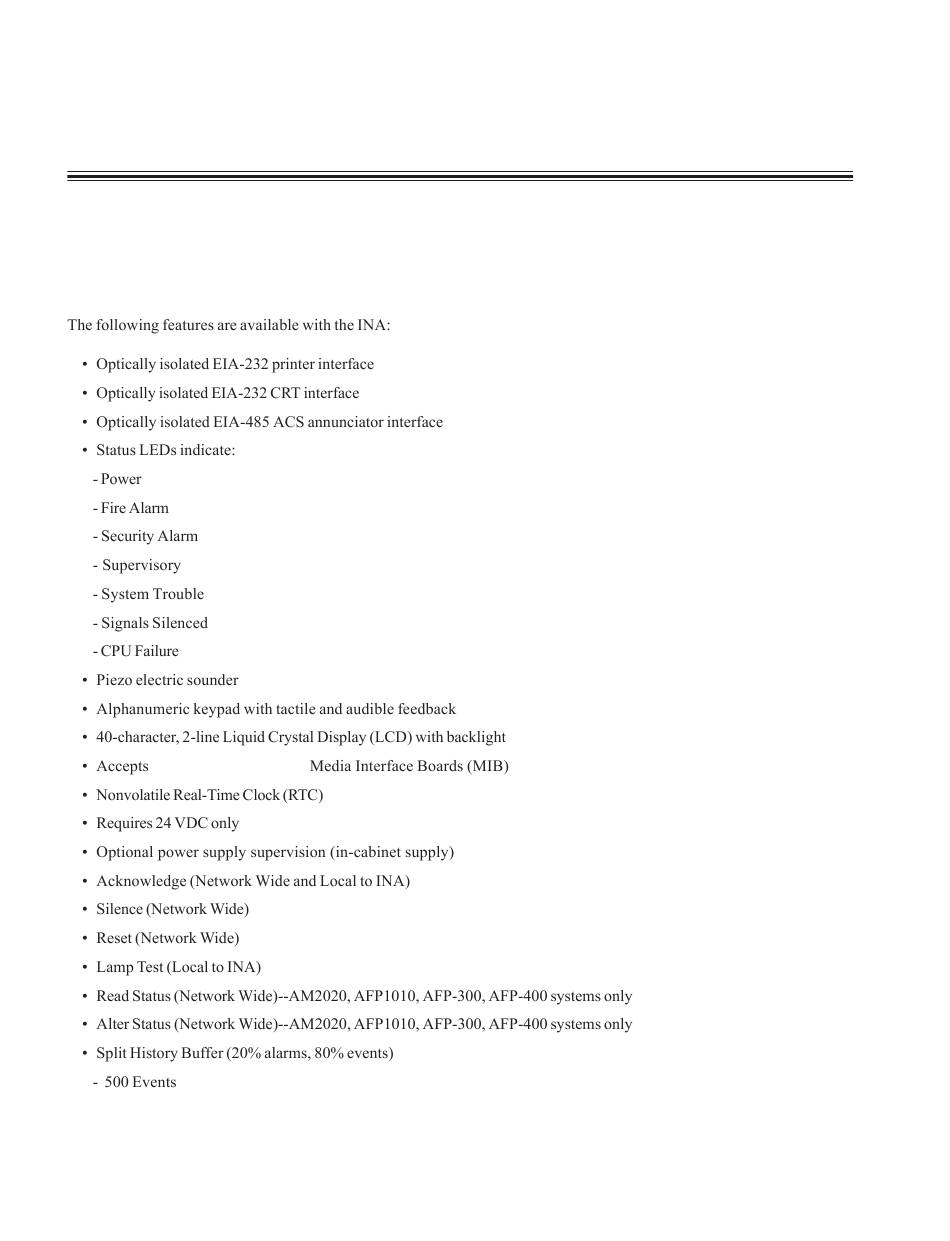 The following features are available with the INA:

• Optically isolated EIA-232 printer interface
• Optically isolated EIA-232 CRT interface
• Optically isolated EIA-485 ACS annunciator interface
• Status LEDs indicate:
- Power
- Fire Alarm
- Security Alarm
- Supervisory
- System Trouble
- Signals Silenced
- CPU Failure
• Piezo electric sounder
• Alphanumeric keypad with tactile and audible feedback
• 40-character, 2-line Liquid Crystal Display (LCD) with backlight
• Accepts Media Interface Boards (MIB)
• Nonvolatile Real-Time Clock (RTC)
• Requires 24 VDC only
• Optional power supply supervision (in-cabinet supply)
• Acknowledge (Network Wide and Local to INA)
• Silence (Network Wide)
• Reset (Network Wide)
• Lamp Test (Local to INA)
• Read Status (Network Wide)--AM2020, AFP1010, AFP-300, AFP-400 systems only
• Alter Status (Network Wide)--AM2020, AFP1010, AFP-300, AFP-400 systems only
• Split History Buffer (20% alarms, 80% events)
- 500 Events